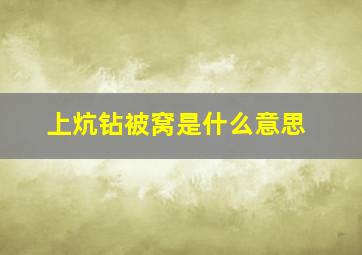 上炕钻被窝是什么意思